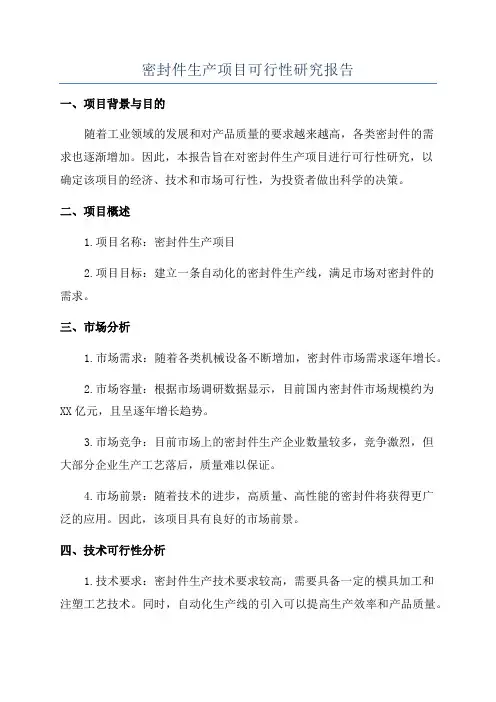 密封件生产项目可行性研究报告

一、项目背景与目的

随着工业领域的发展和对产品质量的要求越来越高，各类密封件的需求也逐渐增加。因此，本报告旨在对密封件生产项目进行可行性研究，以确定该项目的经济、技术和市场可行性，为投资者做出科学的决策。

二、项目概述

1.项目名称：密封件生产项目

2.项目目标：建立一条自动化的密封件生产线，满足市场对密封件的需求。

三、市场分析

1.市场需求：随着各类机械设备不断增加，密封件市场需求逐年增长。

2.市场容量：根据市场调研数据显示，目前国内密封件市场规模约为XX亿元，且呈逐年增长趋势。

3.市场竞争：目前市场上的密封件生产企业数量较多，竞争激烈，但大部分企业生产工艺落后，质量难以保证。

4.市场前景：随着技术的进步，高质量、高性能的密封件将获得更广泛的应用。因此，该项目具有良好的市场前景。

四、技术可行性分析

1.技术要求：密封件生产技术要求较高，需要具备一定的模具加工和注塑工艺技术。同时，自动化生产线的引入可以提高生产效率和产品质量。